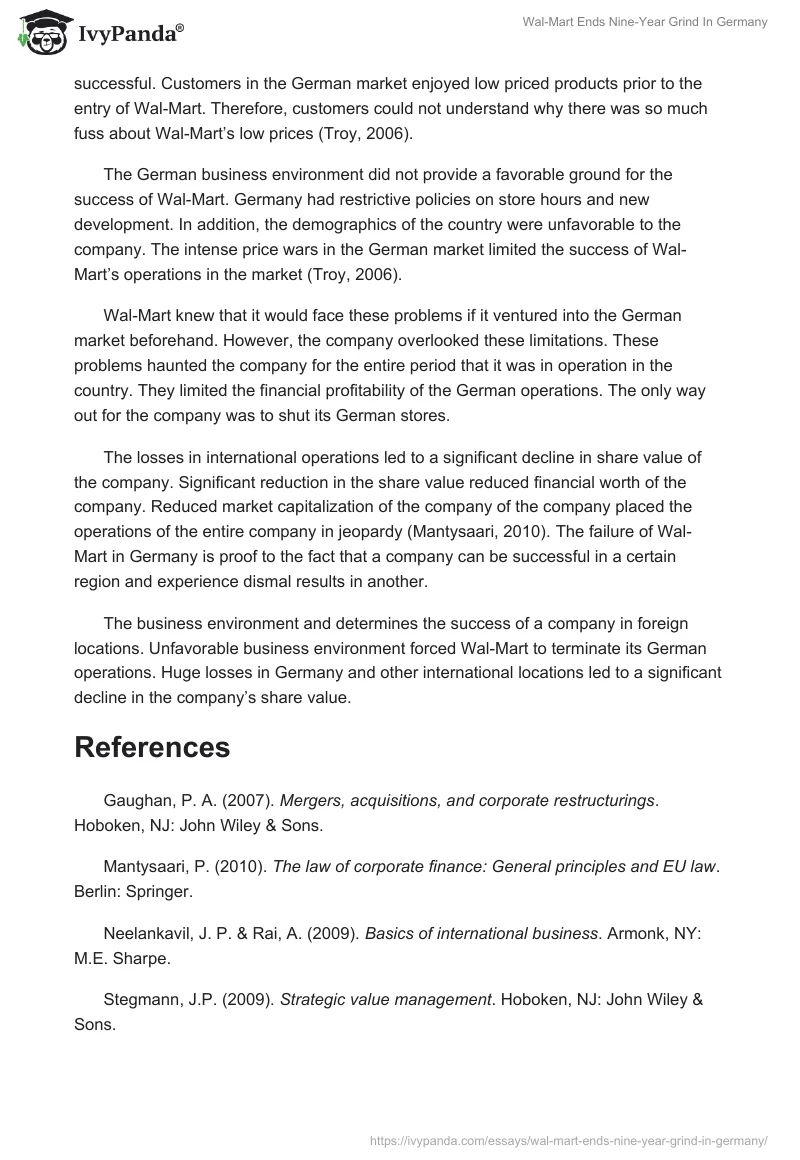 IvyPanda®

Wal-Mart Ends Nine-Year Grind In Germany

successful. Customers in the German market enjoyed low priced products prior to the entry of Wal-Mart. Therefore, customers could not understand why there was so much fuss about Wal-Mart's low prices (Troy, 2006).

The German business environment did not provide a favorable ground for the success of Wal-Mart. Germany had restrictive policies on store hours and new development. In addition, the demographics of the country were unfavorable to the company. The intense price wars in the German market limited the success of Wal-Mart's operations in the market (Troy, 2006).

Wal-Mart knew that it would face these problems if it ventured into the German market beforehand. However, the company overlooked these limitations. These problems haunted the company for the entire period that it was in operation in the country. They limited the financial profitability of the German operations. The only way out for the company was to shut its German stores.

The losses in international operations led to a significant decline in share value of the company. Significant reduction in the share value reduced financial worth of the company. Reduced market capitalization of the company of the company placed the operations of the entire company in jeopardy (Mantysaari, 2010). The failure of Wal-Mart in Germany is proof to the fact that a company can be successful in a certain region and experience dismal results in another.

The business environment and determines the success of a company in foreign locations. Unfavorable business environment forced Wal-Mart to terminate its German operations. Huge losses in Germany and other international locations led to a significant decline in the company's share value.

References

Gaughan, P. A. (2007). Mergers, acquisitions, and corporate restructurings. Hoboken, NJ: John Wiley & Sons.

Mantysaari, P. (2010). The law of corporate finance: General principles and EU law. Berlin: Springer.

Neelankavil, J. P. & Rai, A. (2009). Basics of international business. Armonk, NY: M.E. Sharpe.

Stegmann, J.P. (2009). Strategic value management. Hoboken, NJ: John Wiley & Sons.

https://ivypanda.com/essays/wal-mart-ends-nine-year-grind-in-germany/